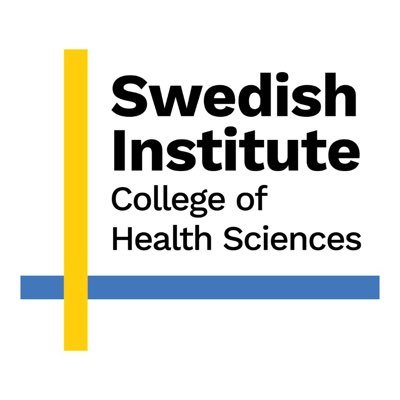 Swedish Institute
College of Health Sciences